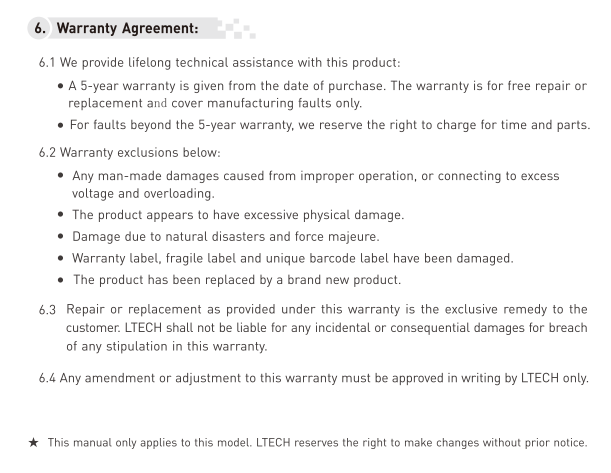 6. Warranty Agreement:

6.1 We provide lifelong technical assistance with this product:

• A 5-year warranty is given from the date of purchase. The warranty is for free repair or replacement and cover manufacturing faults only.
• For faults beyond the 5-year warranty, we reserve the right to charge for time and parts.

6.2 Warranty exclusions below:

• Any man-made damages caused from improper operation, or connecting to excess voltage and overloading.
• The product appears to have excessive physical damage.
• Damage due to natural disasters and force majeure.
• Warranty label, fragile label and unique barcode label have been damaged.
• The product has been replaced by a brand new product.

6.3 Repair or replacement as provided under this warranty is the exclusive remedy to the customer. LTECH shall not be liable for any incidental or consequential damages for breach of any stipulation in this warranty.

6.4 Any amendment or adjustment to this warranty must be approved in writing by LTECH only.

★ This manual only applies to this model. LTECH reserves the right to make changes without prior notice.